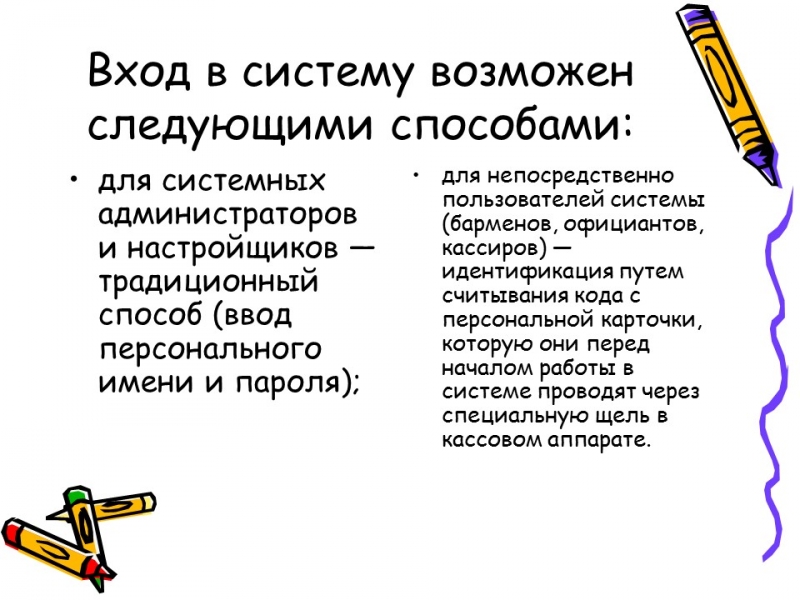 Вход в систему возможен следующими способами:

• для системных администраторов и настройщиков — традиционный способ (ввод персонального имени и пароля);

• для непосредственно пользователей системы (барменов, официантов, кассиров) — идентификация путем считывания кода с персональной карточки, которую они перед началом работы в системе проводят через специальную щель в кассовом аппарате.